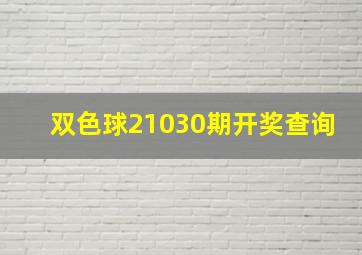 双色球21030期开奖查询